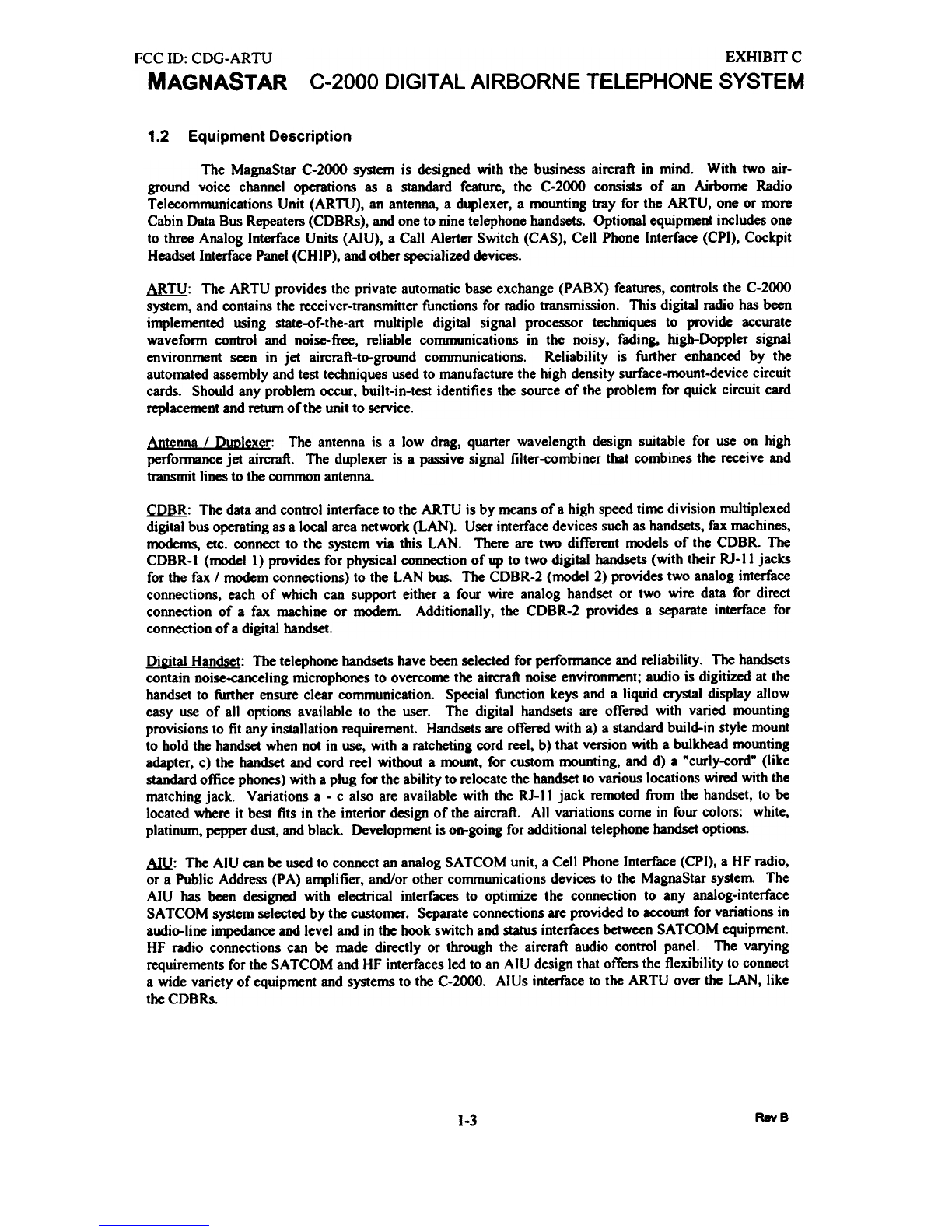 FCC ID: CDG-ARTU EXHIBIT C

MAGNASTAR C-2000 DIGITAL AIRBORNE TELEPHONE SYSTEM

1.2 Equipment Description

The MagnaStar C-2000 system is designed with the business aircraft in mind. With two air-ground voice channel operations as a standard feature, the C-2000 consists of an Airborne Radio Telecommunications Unit (ARTU), an antenna, a duplexer, a mounting tray for the ARTU, one or more Cabin Data Bus Repeaters (CDBRs), and one to nine telephone handsets. Optional equipment includes one to three Analog Interface Units (AIU), a Call Alerter Switch (CAS), Cell Phone Interface (CPI), Cockpit Headset Interface Panel (CHIP), and other specialized devices.

ARTU: The ARTU provides the private automatic base exchange (PABX) features, controls the C-2000 system, and contains the receiver-transmitter functions for radio transmission. This digital radio has been implemented using state-of-the-art multiple digital signal processor techniques to provide accurate waveform control and noise-free, reliable communications in the noisy, fading, high-Doppler signal environment seen in jet aircraft-to-ground communications. Reliability is further enhanced by the automated assembly and test techniques used to manufacture the high density surface-mount-device circuit cards. Should any problem occur, built-in-test identifies the source of the problem for quick circuit card replacement and return of the unit to service.

Antenna / Duplexer: The antenna is a low drag, quarter wavelength design suitable for use on high performance jet aircraft. The duplexer is a passive signal filter-combiner that combines the receive and transmit lines to the common antenna.

CDBR: The data and control interface to the ARTU is by means of a high speed time division multiplexed digital bus operating as a local area network (LAN). User interface devices such as handsets, fax machines, modems, etc. connect to the system via this LAN. There are two different models of the CDBR. The CDBR-1 (model 1) provides for physical connection of up to two digital handsets (with their RJ-11 jacks for the fax / modem connections) to the LAN bus. The CDBR-2 (model 2) provides two analog interface connections, each of which can support either a four wire analog handset or two wire data for direct connection of a fax machine or modem. Additionally, the CDBR-2 provides a separate interface for connection of a digital handset.

Digital Handset: The telephone handsets have been selected for performance and reliability. The handsets contain noise-canceling microphones to overcome the aircraft noise environment; audio is digitized at the handset to further ensure clear communication. Special function keys and a liquid crystal display allow easy use of all options available to the user. The digital handsets are offered with varied mounting provisions to fit any installation requirement. Handsets are offered with a) a standard build-in style mount to hold the handset when not in use, with a ratcheting cord reel, b) that version with a bulkhead mounting adapter, c) the handset and cord reel without a mount, for custom mounting, and d) a "curly-cord" (like standard office phones) with a plug for the ability to relocate the handset to various locations wired with the matching jack. Variations a - c also are available with the RJ-11 jack remoted from the handset, to be located where it best fits in the interior design of the aircraft. All variations come in four colors: white, platinum, pepper dust, and black. Development is on-going for additional telephone handset options.

AIU: The AIU can be used to connect an analog SATCOM unit, a Cell Phone Interface (CPI), a HF radio, or a Public Address (PA) amplifier, and/or other communications devices to the MagnaStar system. The AIU has been designed with electrical interfaces to optimize the connection to any analog-interface SATCOM system selected by the customer. Separate connections are provided to account for variations in audio-line impedance and level and in the hook switch and status interfaces between SATCOM equipment. HF radio connections can be made directly or through the aircraft audio control panel. The varying requirements for the SATCOM and HF interfaces led to an AIU design that offers the flexibility to connect a wide variety of equipment and systems to the C-2000. AIUs interface to the ARTU over the LAN, like the CDBRs.

1-3 Rev B